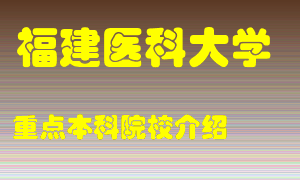 福建医科大学

重点本科院校介绍